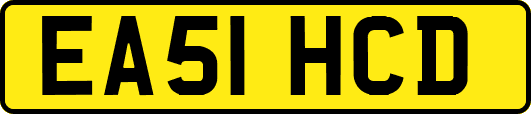 EA51 HCD